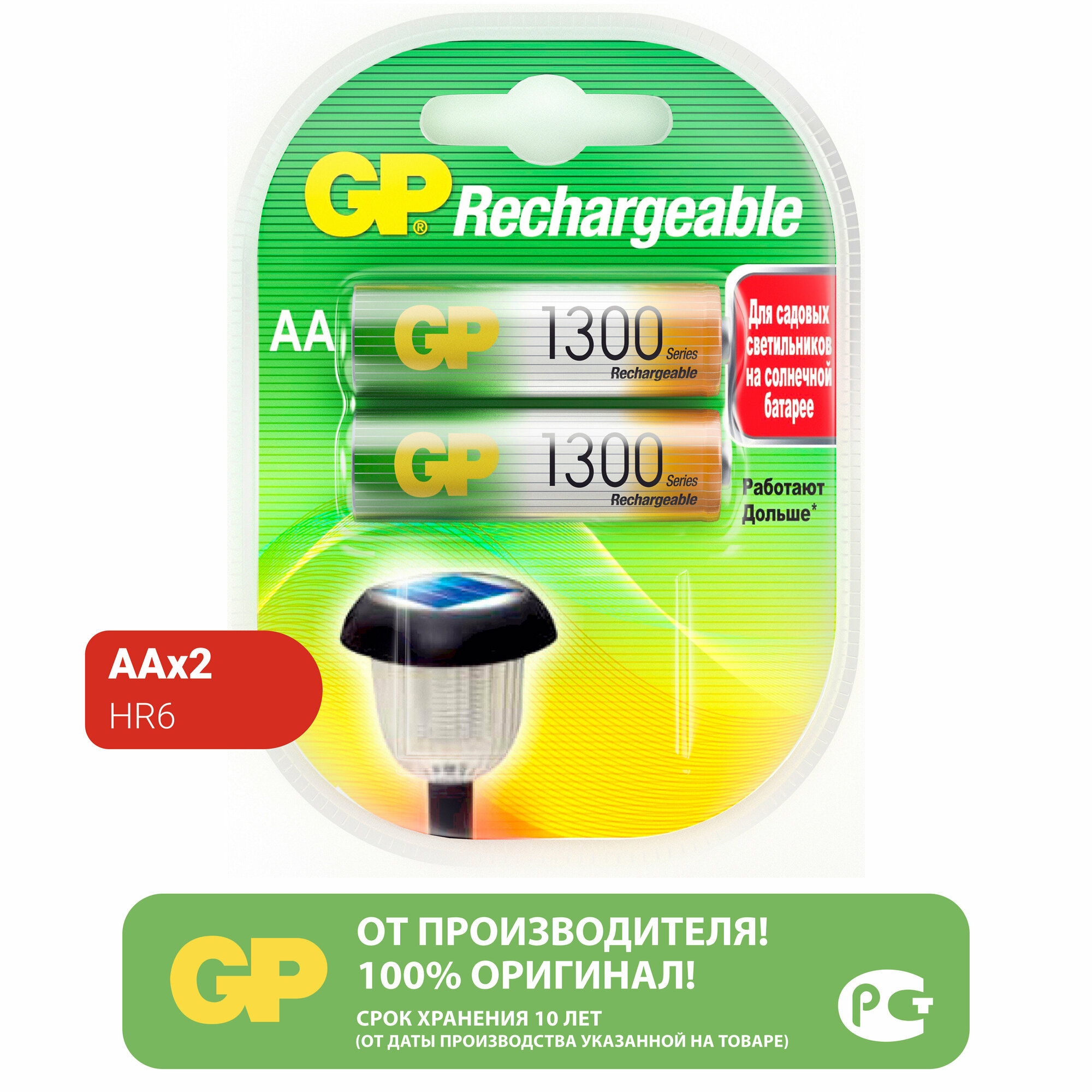 GP® Rechargeable

AA

GP 1300 Series Rechargeable

GP 1300 Series Rechargeable

Для садовых светильников на солнечной батарее

Работают Дольше*

AAx2
HR6

GP

ОТ ПРОИЗВОДИТЕЛЯ!
100% ОРИГИНАЛ!

СРОК ХРАНЕНИЯ 10 ЛЕТ
(ОТ ДАТЫ ПРОИЗВОДСТВА УКАЗАННОЙ НА ТОВАРЕ)

РСТ